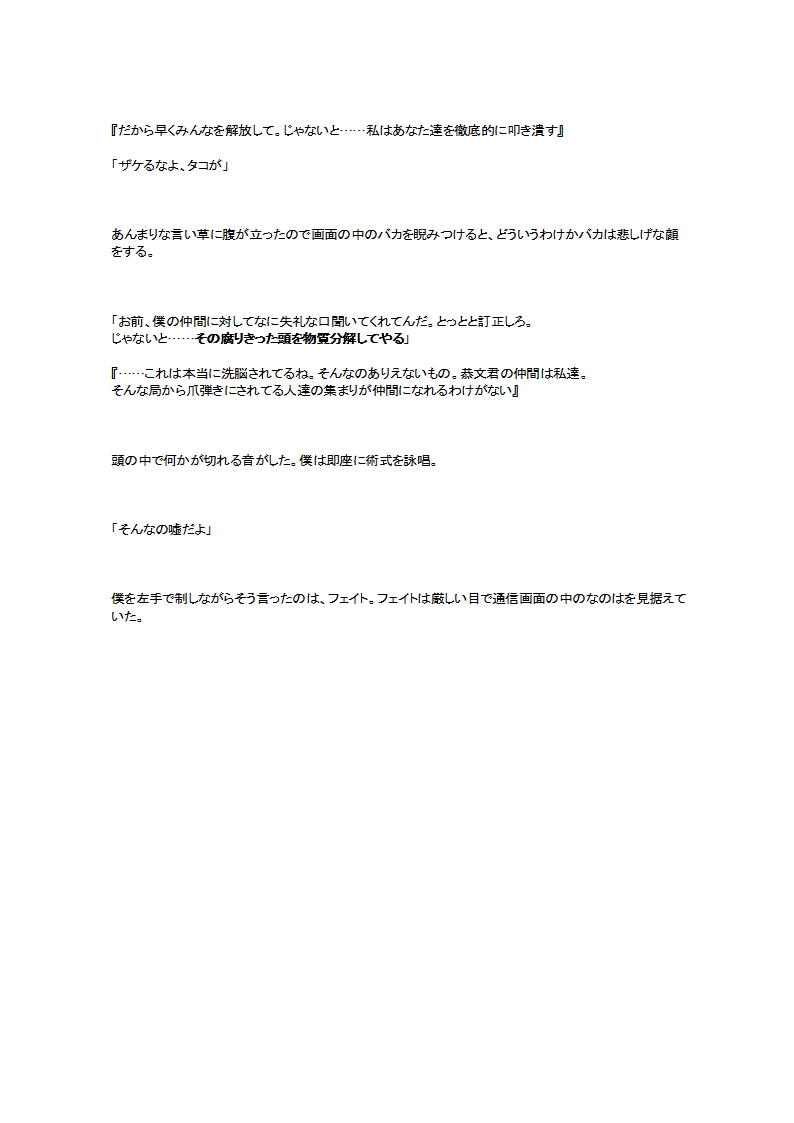 『だから早くみんなを解放して。じゃないと……私はあなた達を徹底的に叩き潰す』

「ザケるなよ、タコが」

あんまりな言い草に腹が立ったので画面の中のバカを睨みつけると、どういうわけかバカは悲しげな顔をする。

「お前、僕の仲間に対してなに失礼な口聞いてくれてんだ。とっとと訂正しろ。
じゃないと……その腐りきった頭を物質分解してやる」

『……これは本当に洗脳されてるね。そんなのありえないもの。恭文君の仲間は私達。
そんな局から爪弾きにされてる人達の集まりが仲間になれるわけがない』

頭の中で何かが切れる音がした。僕は即座に術式を詠唱。

「そんなの嘘だよ」

僕を左手で制しながらそう言ったのは、フェイト。フェイトは厳しい目で通信画面の中のなのはを見据えていた。